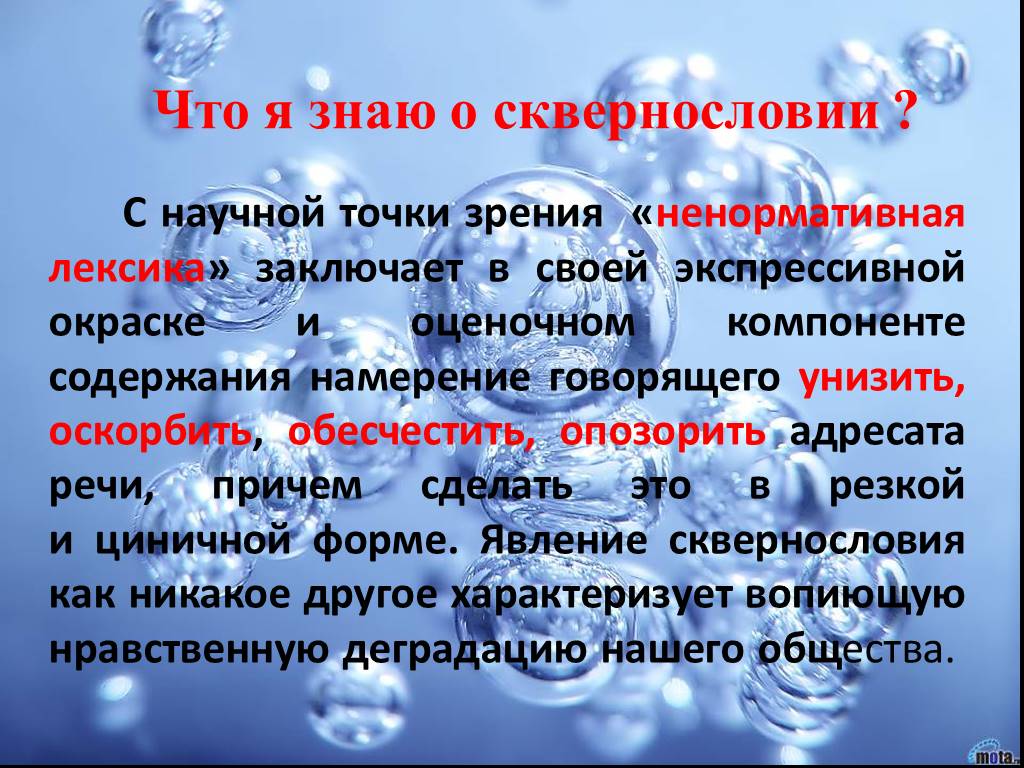 Что я знаю о сквернословии ?

С научной точки зрения «ненормативная лексика» заключает в своей экспрессивной окраске и оценочном компоненте содержания намерение говорящего унизить, оскорбить, обесчестить, опозорить адресата речи, причем сделать это в резкой и циничной форме. Явление сквернословия как никакое другое характеризует вопиющую нравственную деградацию нашего общества.

mota.